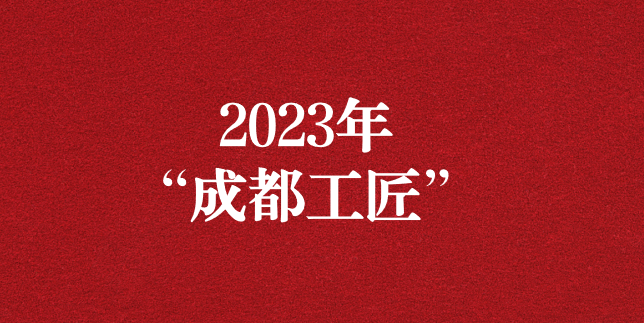 2023年
“成都工匠”